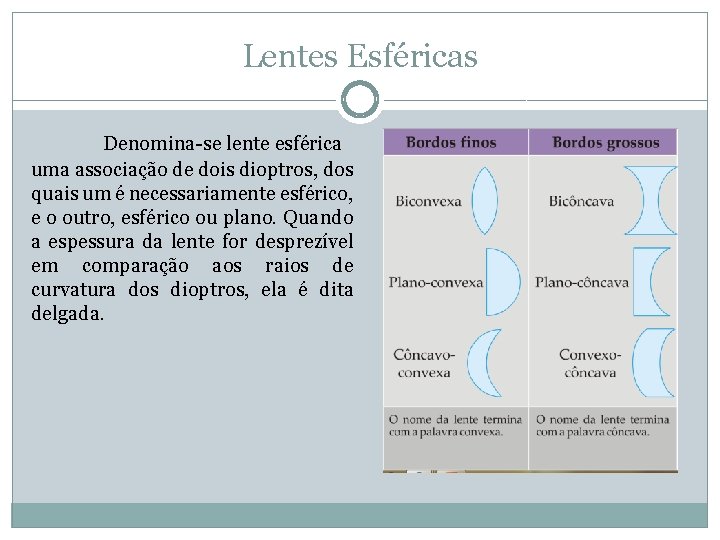 Lentes Esféricas

Denomina-se lente esférica uma associação de dois dioptros, dos quais um é necessariamente esférico, e o outro, esférico ou plano. Quando a espessura da lente for desprezível em comparação aos raios de curvatura dos dioptros, ela é dita delgada.

| Bordos finos | Bordos grossos |
|---|---|
| Biconvexa | Bicôncava |
| Plano-convexa | Plano-côncava |
| Côncavo-convexa | Convexo-côncava |
| O nome da lente termina com a palavra convexa. | O nome da lente termina com a palavra côncava. |